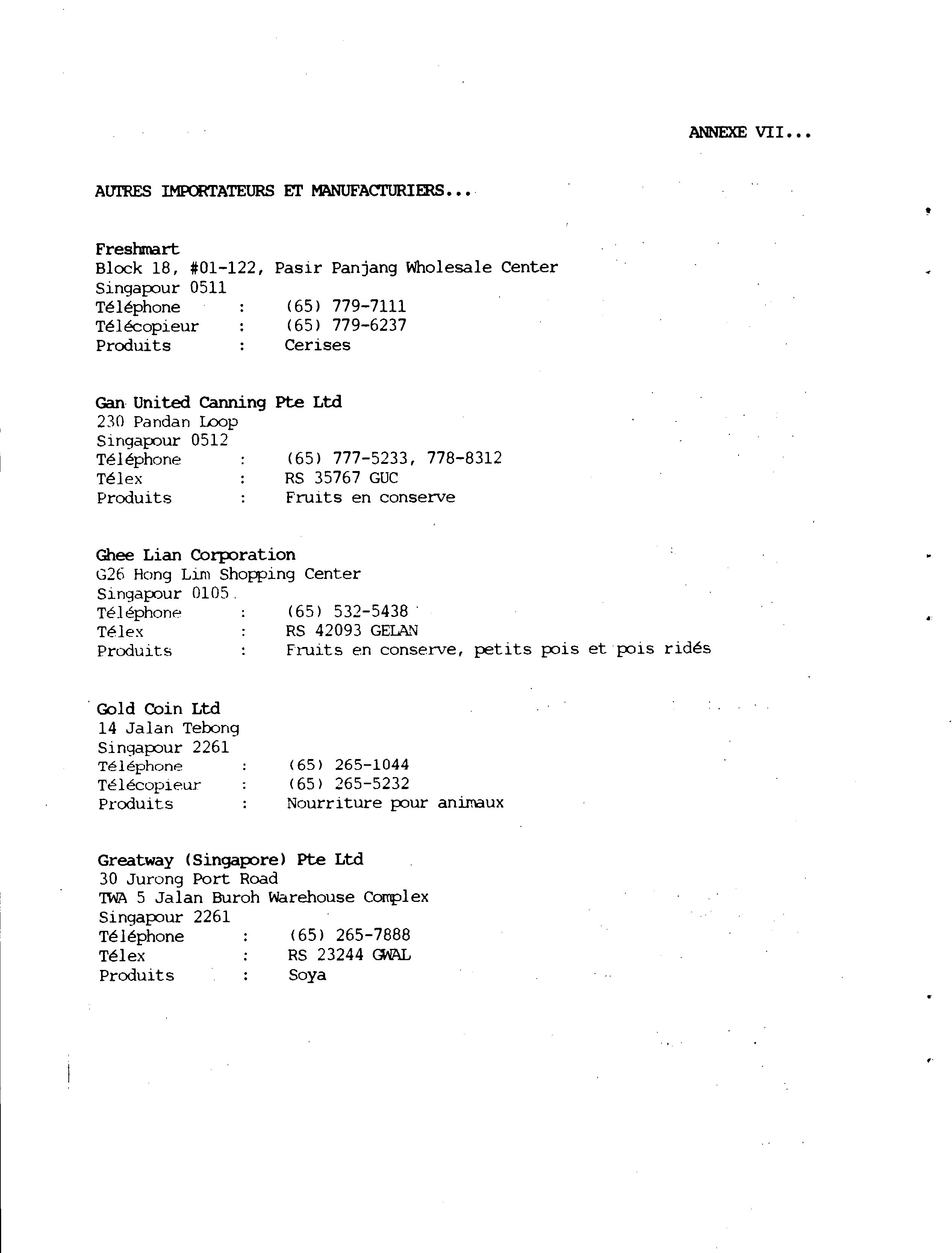 ANNEXE VII...

AUTRES IMPORTATEURS ET MANUFACTURIERS...

Freshmart
Block 18, #01-122, Pasir Panjang Wholesale Center
Singapour 0511
Téléphone : (65) 779-7111
Télécopieur : (65) 779-6237
Produits : Cerises

Gan United Canning Pte Ltd
230 Pandan Loop
Singapour 0512
Téléphone : (65) 777-5233, 778-8312
Télex : RS 35767 GUC
Produits : Fruits en conserve

Ghee Lian Corporation
G26 Hong Lim Shopping Center
Singapour 0105
Téléphone : (65) 532-5438
Télex : RS 42093 GELAN
Produits : Fruits en conserve, petits pois et pois ridés

Gold Coin Ltd
14 Jalan Tebong
Singapour 2261
Téléphone : (65) 265-1044
Télécopieur : (65) 265-5232
Produits : Nourriture pour animaux

Greatway (Singapore) Pte Ltd
30 Jurong Port Road
TWA 5 Jalan Buroh Warehouse Complex
Singapour 2261
Téléphone : (65) 265-7888
Télex : RS 23244 GWAL
Produits : Soya